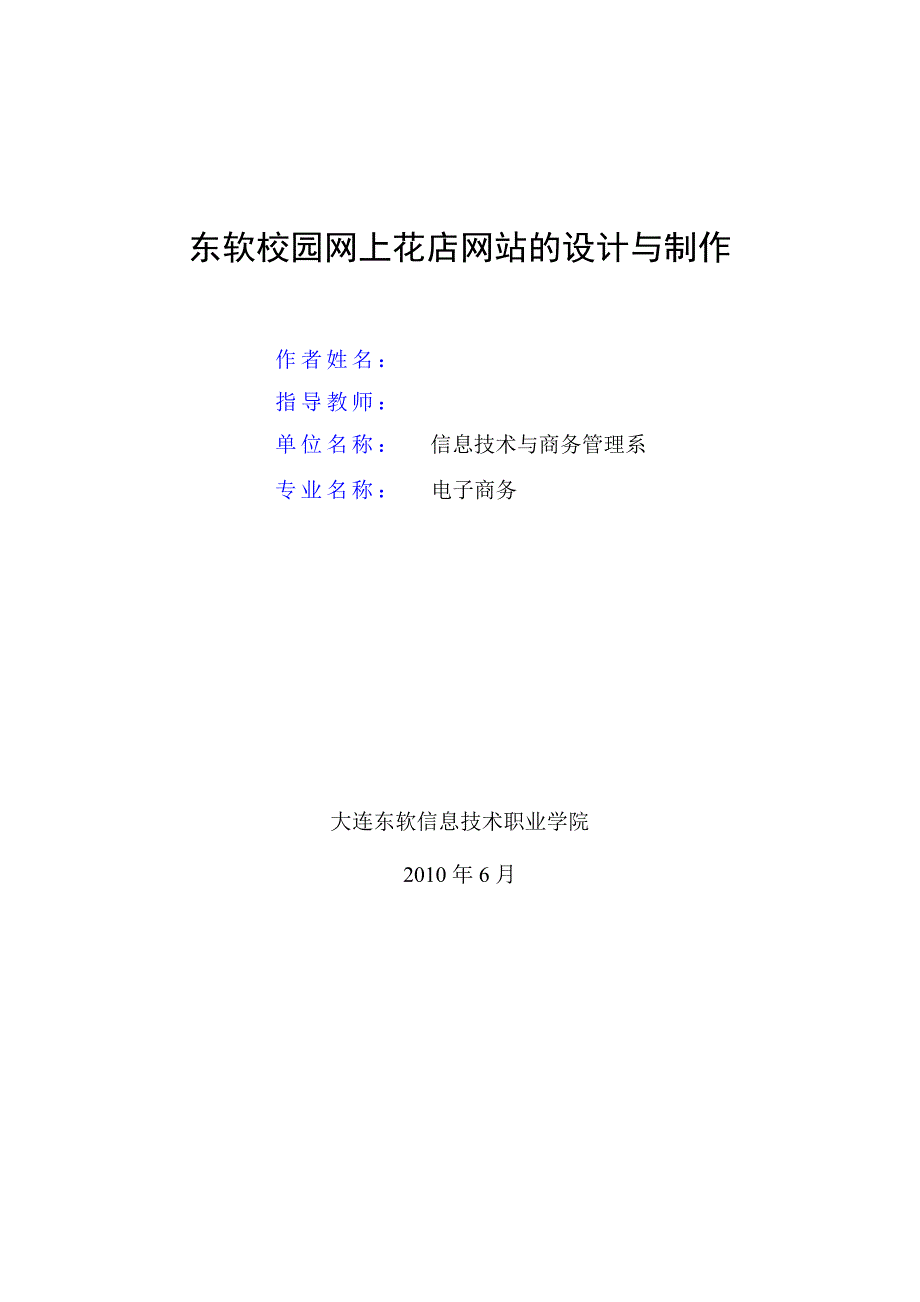 东软校园网上花店网站的设计与制作

作者姓名：

指导教师：

单位名称：　信息技术与商务管理系

专业名称：　电子商务

大连东软信息技术职业学院

2010 年 6 月